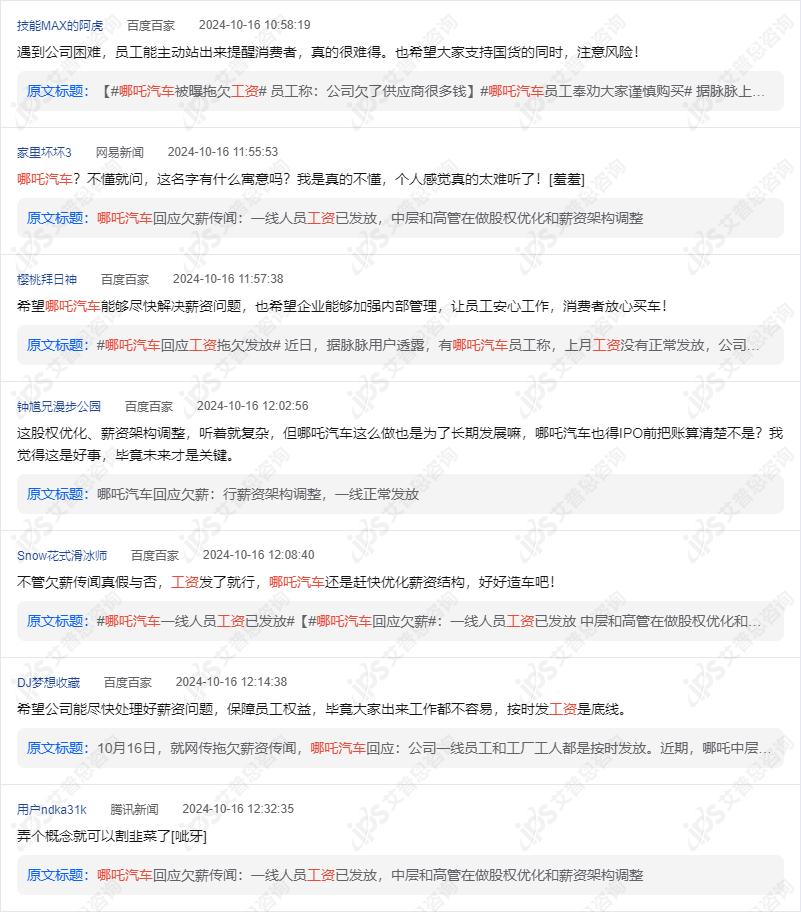 技能MAX的阿虎　百度百家　2024-10-16 10:58:19

遇到公司困难，员工能主动站出来提醒消费者，真的很难得。也希望大家支持国货的同时，注意风险！

原文标题：【#哪吒汽车被曝拖欠工资# 员工称：公司欠了供应商很多钱】#哪吒汽车员工奉劝大家谨慎购买# 据脉脉上...

家里坏坏3　网易新闻　2024-10-16 11:55:53

哪吒汽车？不懂就问，这名字有什么寓意吗？我是真的不懂，个人感觉真的太难听了！[羞羞]

原文标题：哪吒汽车回应欠薪传闻：一线人员工资已发放，中层和高管在做股权优化和薪资架构调整

樱桃拜日神　百度百家　2024-10-16 11:57:38

希望哪吒汽车能够尽快解决薪资问题，也希望企业能够加强内部管理，让员工安心工作，消费者放心买车！

原文标题：#哪吒汽车回应工资拖欠发放# 近日，据脉脉用户透露，有哪吒汽车员工称，上月工资没有正常发放，公司...

钟馗兄漫步公园　百度百家　2024-10-16 12:02:56

这股权优化、薪资架构调整，听着就复杂，但哪吒汽车这么做也是为了长期发展嘛，哪吒汽车也得IPO前把账算清楚不是？我觉得这是好事，毕竟未来才是关键。

原文标题：哪吒汽车回应欠薪：行薪资架构调整，一线正常发放

Snow花式滑冰师　百度百家　2024-10-16 12:08:40

不管欠薪传闻真假与否，工资发了就行，哪吒汽车还是赶快优化薪资结构，好好造车吧！

原文标题：#哪吒汽车一线人员工资已发放#【#哪吒汽车回应欠薪#：一线人员工资已发放 中层和高管在做股权优化和...

DJ梦想收藏　百度百家　2024-10-16 12:14:38

希望公司能尽快处理好薪资问题，保障员工权益，毕竟大家出来工作都不容易，按时发工资是底线。

原文标题：10月16日，就网传拖欠薪资传闻，哪吒汽车回应：公司一线员工和工厂工人都是按时发放。近期，哪吒中层...

用户ndka31k　腾讯新闻　2024-10-16 12:32:35

弄个概念就可以割韭菜了[呲牙]

原文标题：哪吒汽车回应欠薪传闻：一线人员工资已发放，中层和高管在做股权优化和薪资架构调整